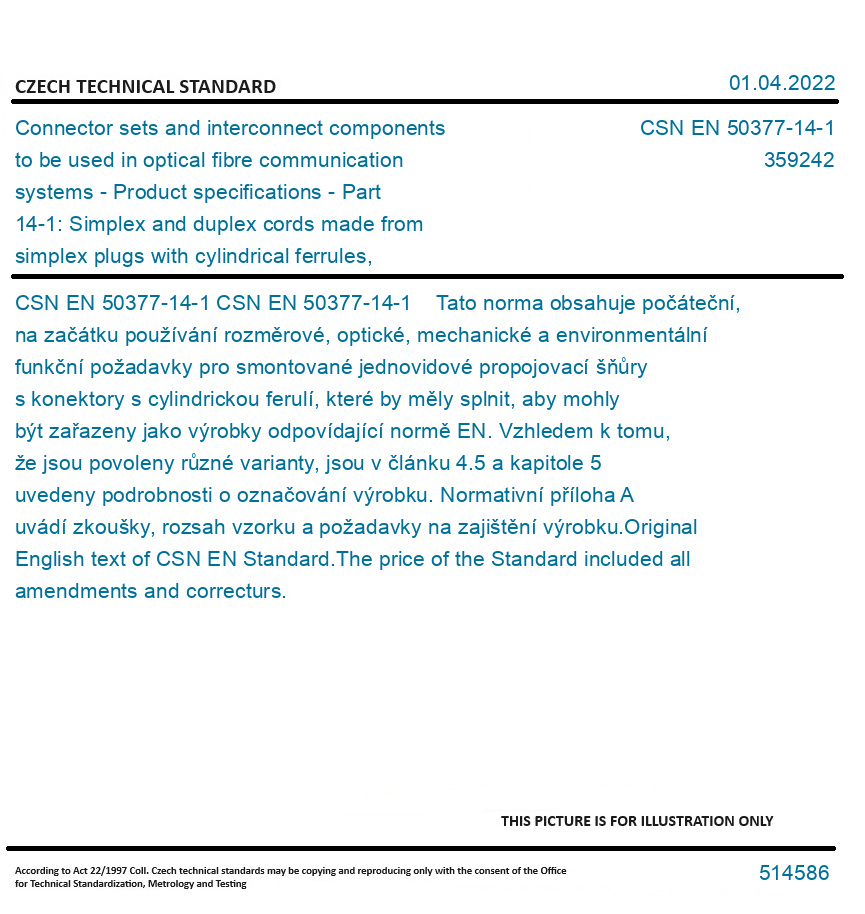 CZECH TECHNICAL STANDARD

01.04.2022

Connector sets and interconnect components to be used in optical fibre communication systems - Product specifications - Part 14-1: Simplex and duplex cords made from simplex plugs with cylindrical ferrules,

CSN EN 50377-14-1
359242

CSN EN 50377-14-1 CSN EN 50377-14-1 Tato norma obsahuje počáteční, na začátku používání rozměrové, optické, mechanické a environmentální funkční požadavky pro smontované jednovidové propojovací šňůry s konektory s cylindrickou ferulí, které by měly splnit, aby mohly být zařazeny jako výrobky odpovídající normě EN. Vzhledem k tomu, že jsou povoleny různé varianty, jsou v článku 4.5 a kapitole 5 uvedeny podrobnosti o označování výrobku. Normativní příloha A uvádí zkoušky, rozsah vzorku a požadavky na zajištění výrobku.Original English text of CSN EN Standard.The price of the Standard included all amendments and correcturs.

THIS PICTURE IS FOR ILLUSTRATION ONLY

According to Act 22/1997 Coll. Czech technical standards may be copying and reproducing only with the consent of the Office for Technical Standardization, Metrology and Testing

514586